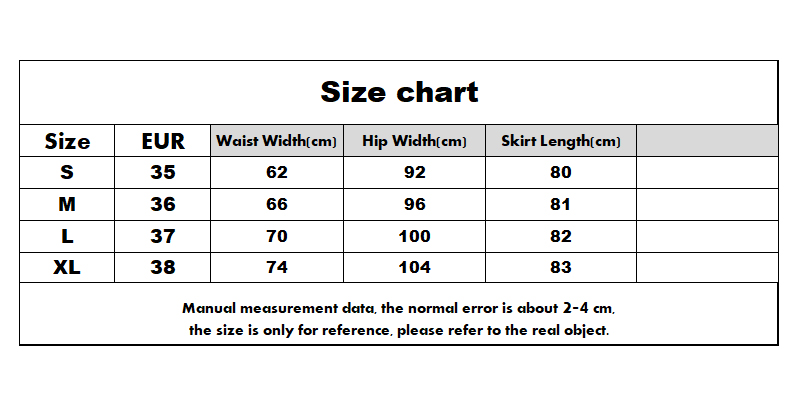 Size chart

| Size | EUR | Waist Width(cm) | Hip Width(cm) | Skirt Length(cm) | |
|---|---|---|---|---|---|
| S | 35 | 62 | 92 | 80 | |
| M | 36 | 66 | 96 | 81 | |
| L | 37 | 70 | 100 | 82 | |
| XL | 38 | 74 | 104 | 83 | |

Manual measurement data, the normal error is about 2-4 cm, the size is only for reference, please refer to the real object.